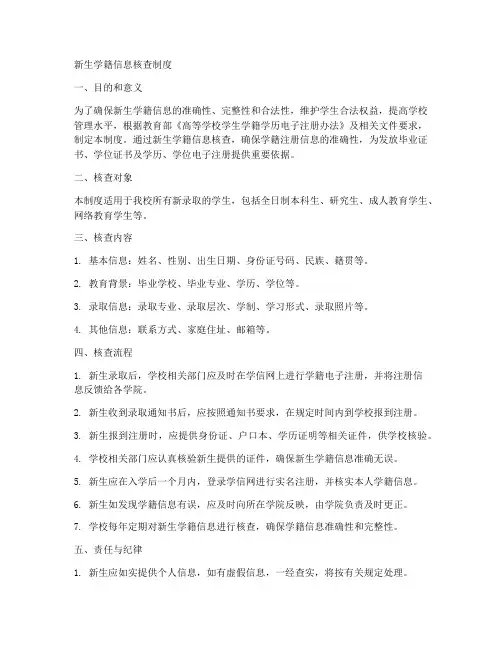 新生学籍信息核查制度

一、目的和意义

为了确保新生学籍信息的准确性、完整性和合法性，维护学生合法权益，提高学校管理水平，根据教育部《高等学校学生学籍学历电子注册办法》及相关文件要求，制定本制度。通过新生学籍信息核查，确保学籍注册信息的准确性，为发放毕业证书、学位证书及学历、学位电子注册提供重要依据。

二、核查对象

本制度适用于我校所有新录取的学生，包括全日制本科生、研究生、成人教育学生、网络教育学生等。

三、核查内容

1. 基本信息：姓名、性别、出生日期、身份证号码、民族、籍贯等。

2. 教育背景：毕业学校、毕业专业、学历、学位等。

3. 录取信息：录取专业、录取层次、学制、学习形式、录取照片等。

4. 其他信息：联系方式、家庭住址、邮箱等。

四、核查流程

1. 新生录取后，学校相关部门应及时在学信网上进行学籍电子注册，并将注册信息反馈给各学院。

2. 新生收到录取通知书后，应按照通知书要求，在规定时间内到学校报到注册。

3. 新生报到注册时，应提供身份证、户口本、学历证明等相关证件，供学校核验。

4. 学校相关部门应认真核验新生提供的证件，确保新生学籍信息准确无误。

5. 新生应在入学后一个月内，登录学信网进行实名注册，并核实本人学籍信息。

6. 新生如发现学籍信息有误，应及时向所在学院反映，由学院负责及时更正。

7. 学校每年定期对新生学籍信息进行核查，确保学籍信息准确性和完整性。

五、责任与纪律

1. 新生应如实提供个人信息，如有虚假信息，一经查实，将按有关规定处理。